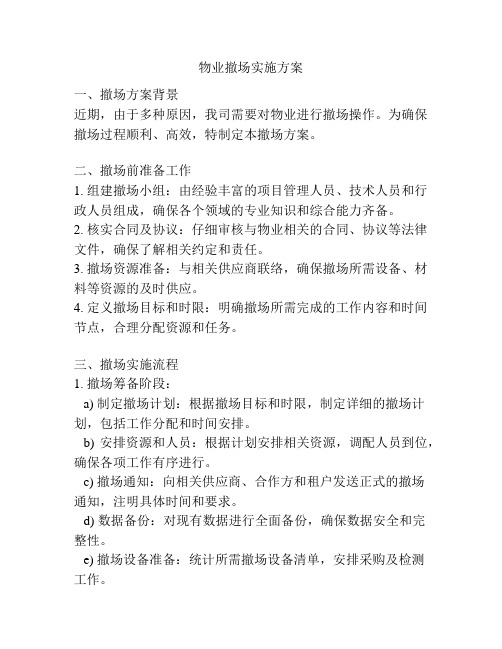 物业撤场实施方案

一、撤场方案背景
近期，由于多种原因，我司需要对物业进行撤场操作。为确保撤场过程顺利、高效，特制定本撤场方案。

二、撤场前准备工作
1. 组建撤场小组：由经验丰富的项目管理人员、技术人员和行政人员组成，确保各个领域的专业知识和综合能力齐备。
2. 核实合同及协议：仔细审核与物业相关的合同、协议等法律文件，确保了解相关约定和责任。
3. 撤场资源准备：与相关供应商联络，确保撤场所需设备、材料等资源的及时供应。
4. 定义撤场目标和时限：明确撤场所需完成的工作内容和时间节点，合理分配资源和任务。

三、撤场实施流程
1. 撤场筹备阶段：
a) 制定撤场计划：根据撤场目标和时限，制定详细的撤场计划，包括工作分配和时间安排。
b) 安排资源和人员：根据计划安排相关资源，调配人员到位，确保各项工作有序进行。
c) 撤场通知：向相关供应商、合作方和租户发送正式的撤场通知，注明具体时间和要求。
d) 数据备份：对现有数据进行全面备份，确保数据安全和完整性。
e) 撤场设备准备：统计所需撤场设备清单，安排采购及检测工作。